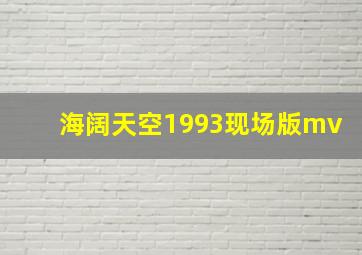 海阔天空1993现场版mv